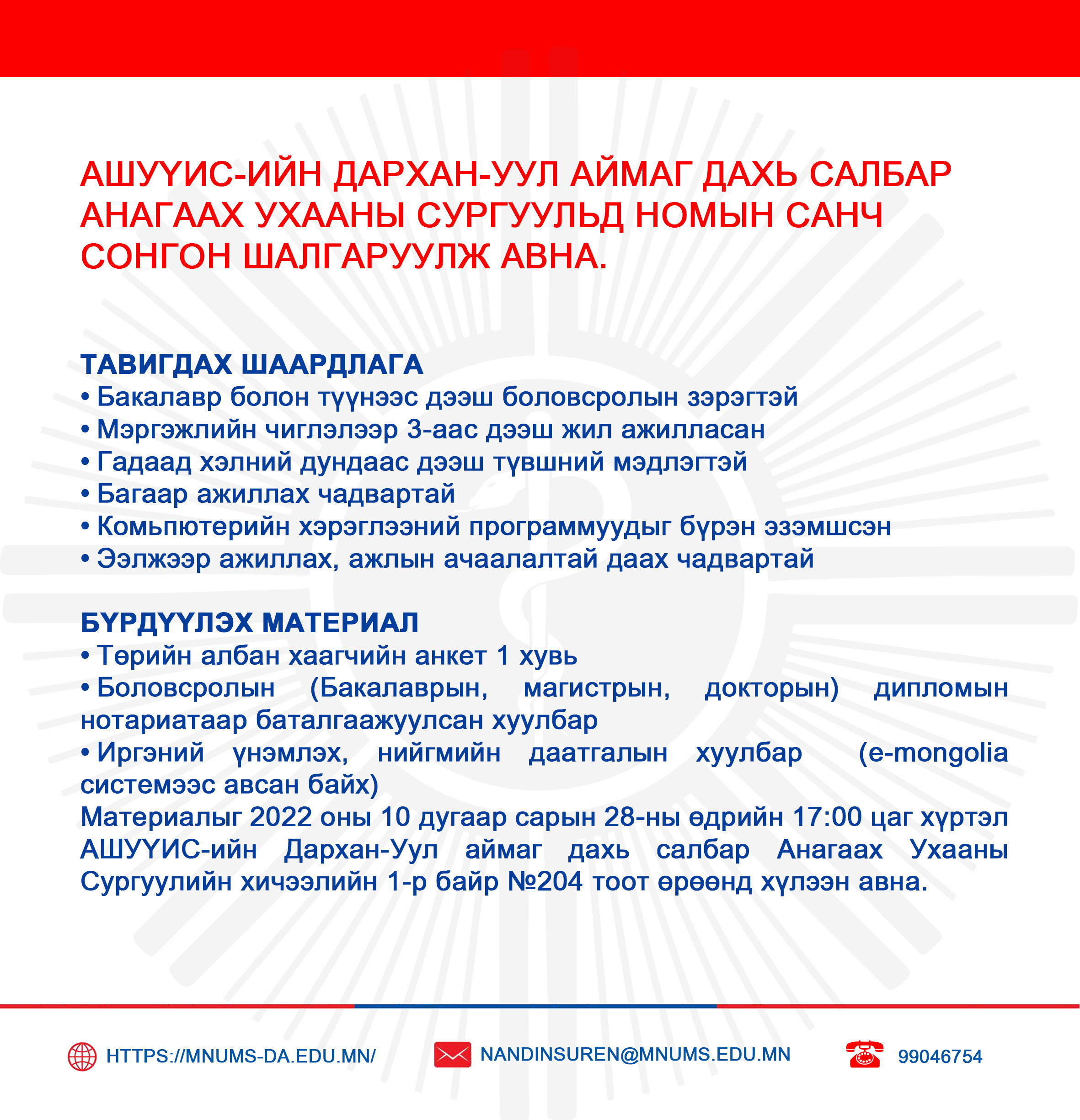 АШУҮИС-ИЙН ДАРХАН-УУЛ АЙМАГ ДАХЬ САЛБАР АНАГААХ УХААНЫ СУРГУУЛЬД НОМЫН САНЧ СОНГОН ШАЛГАРУУЛЖ АВНА.

ТАВИГДАХ ШААРДЛАГА
• Бакалавр болон түүнээс дээш боловсролын зэрэгтэй
• Мэргэжлийн чиглэлээр 3-аас дээш жил ажилласан
• Гадаад хэлний дундаас дээш түвшний мэдлэгтэй
• Багаар ажиллах чадвартай
• Комьпютерийн хэрэглээний программуудыг бүрэн эзэмшсэн
• Ээлжээр ажиллах, ажлын ачаалалтай даах чадвартай

БҮРДҮҮЛЭХ МАТЕРИАЛ
• Төрийн албан хаагчийн анкет 1 хувь
• Боловсролын (Бакалаврын, магистрын, докторын) дипломын нотариатаар баталгаажуулсан хуулбар
• Иргэний үнэмлэх, нийгмийн даатгалын хуулбар (e-mongolia системээс авсан байх)
Материалыг 2022 оны 10 дугаар сарын 28-ны өдрийн 17:00 цаг хүртэл АШУҮИС-ийн Дархан-Уул аймаг дахь салбар Анагаах Ухааны Сургуулийн хичээлийн 1-р байр №204 тоот өрөөнд хүлээн авна.

HTTPS://MNUMS-DA.EDU.MN/
NANDINSUREN@MNUMS.EDU.MN
99046754